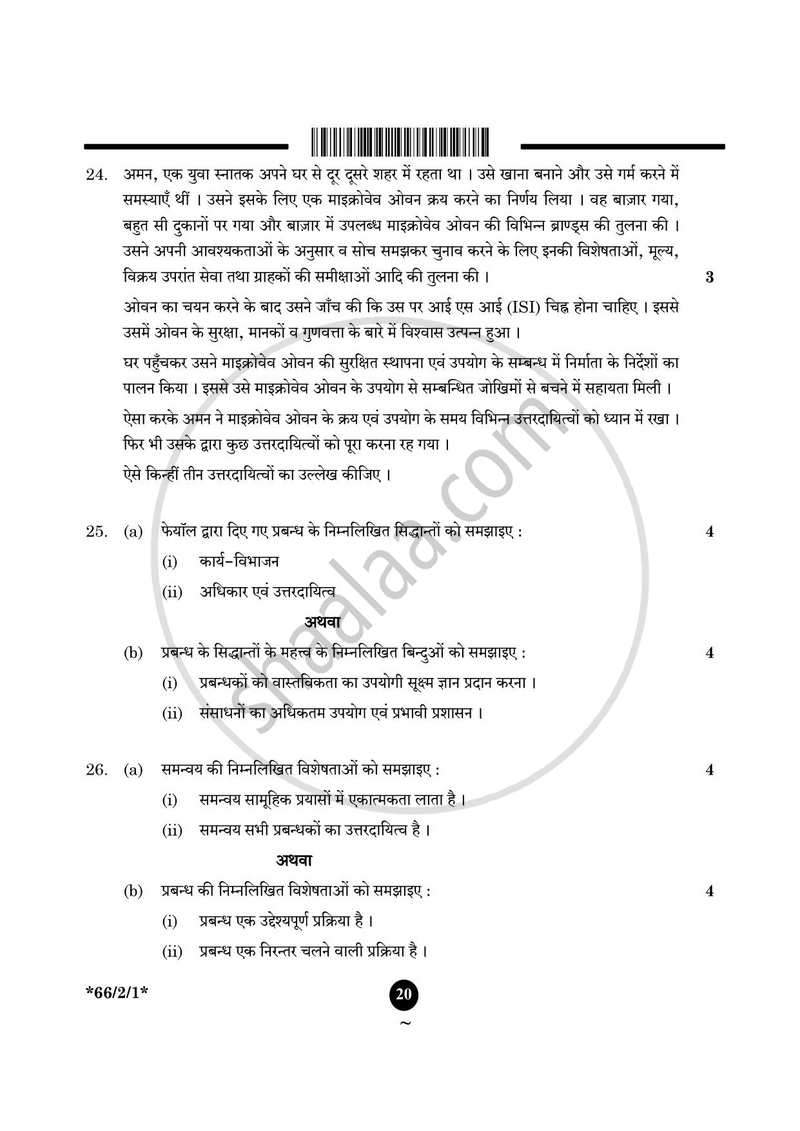 24. अमन, एक युवा स्नातक अपने घर से दूर दूसरे शहर में रहता था । उसे खाना बनाने और उसे गर्म करने में समस्याएँ थीं । उसने इसके लिए एक माइक्रोवेव ओवन क्रय करने का निर्णय लिया । वह बाज़ार गया, बहुत सी दुकानों पर गया और बाज़ार में उपलब्ध माइक्रोवेव ओवन की विभिन्न ब्राण्ड्स की तुलना की । उसने अपनी आवश्यकताओं के अनुसार व सोच समझकर चुनाव करने के लिए इनकी विशेषताओं, मूल्य, विक्रय उपरांत सेवा तथा ग्राहकों की समीक्षाओं आदि की तुलना की । 3

ओवन का चयन करने के बाद उसने जाँच की कि उस पर आई एस आई (ISI) चिह्न होना चाहिए । इससे उसमें ओवन के सुरक्षा, मानकों व गुणवत्ता के बारे में विश्वास उत्पन्न हुआ ।

घर पहुँचकर उसने माइक्रोवेव ओवन की सुरक्षित स्थापना एवं उपयोग के सम्बन्ध में निर्माता के निर्देशों का पालन किया । इससे उसे माइक्रोवेव ओवन के उपयोग से सम्बन्धित जोखिमों से बचने में सहायता मिली ।

ऐसा करके अमन ने माइक्रोवेव ओवन के क्रय एवं उपयोग के समय विभिन्न उत्तरदायित्वों को ध्यान में रखा । फिर भी उसके द्वारा कुछ उत्तरदायित्वों को पूरा करना रह गया ।

ऐसे किन्हीं तीन उत्तरदायित्वों का उल्लेख कीजिए ।

25. (a) फेयॉल द्वारा दिए गए प्रबन्ध के निम्नलिखित सिद्धान्तों को समझाइए : 4

(i) कार्य-विभाजन

(ii) अधिकार एवं उत्तरदायित्व

अथवा

(b) प्रबन्ध के सिद्धान्तों के महत्त्व के निम्नलिखित बिन्दुओं को समझाइए : 4

(i) प्रबन्धकों को वास्तविकता का उपयोगी सूक्ष्म ज्ञान प्रदान करना ।

(ii) संसाधनों का अधिकतम उपयोग एवं प्रभावी प्रशासन ।

26. (a) समन्वय की निम्नलिखित विशेषताओं को समझाइए : 4

(i) समन्वय सामूहिक प्रयासों में एकात्मकता लाता है ।

(ii) समन्वय सभी प्रबन्धकों का उत्तरदायित्व है ।

अथवा

(b) प्रबन्ध की निम्नलिखित विशेषताओं को समझाइए : 4

(i) प्रबन्ध एक उद्देश्यपूर्ण प्रक्रिया है ।

(ii) प्रबन्ध एक निरन्तर चलने वाली प्रक्रिया है ।

*66/2/1*

20

~

shaalaa.com